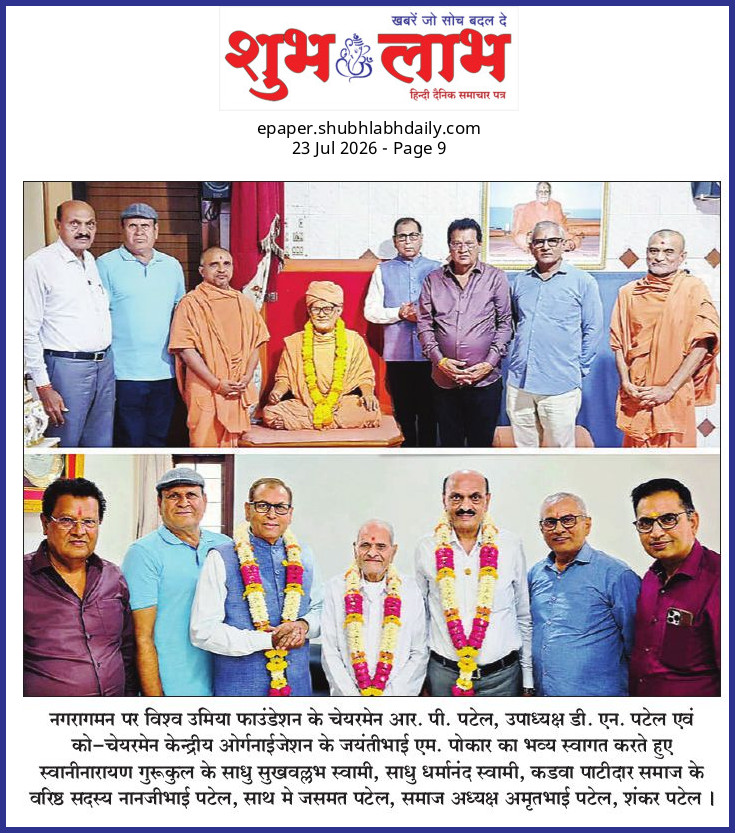 खबरें जो सोच बदल दे
शुभ लाभ
हिन्दी दैनिक समाचार पत्र

epaper.shubhlabhdaily.com
23 Jul 2026 - Page 9

नगरागमन पर विश्व उमिया फाउंडेशन के चेयरमेन आर. पी. पटेल, उपाध्यक्ष डी. एन. पटेल एवं को–चेयरमेन केन्द्रीय ओर्गनाईजेशन के जयंतीभाई एम. पोकार का भव्य स्वागत करते हुए स्वानीनारायण गुरूकुल के साधु सुखवल्लभ स्वामी, साधु धर्मानंद स्वामी, कडवा पाटीदार समाज के वरिष्ठ सदस्य नानजीभाई पटेल, साथ मे जसमत पटेल, समाज अध्यक्ष अमृतभाई पटेल, शंकर पटेल ।